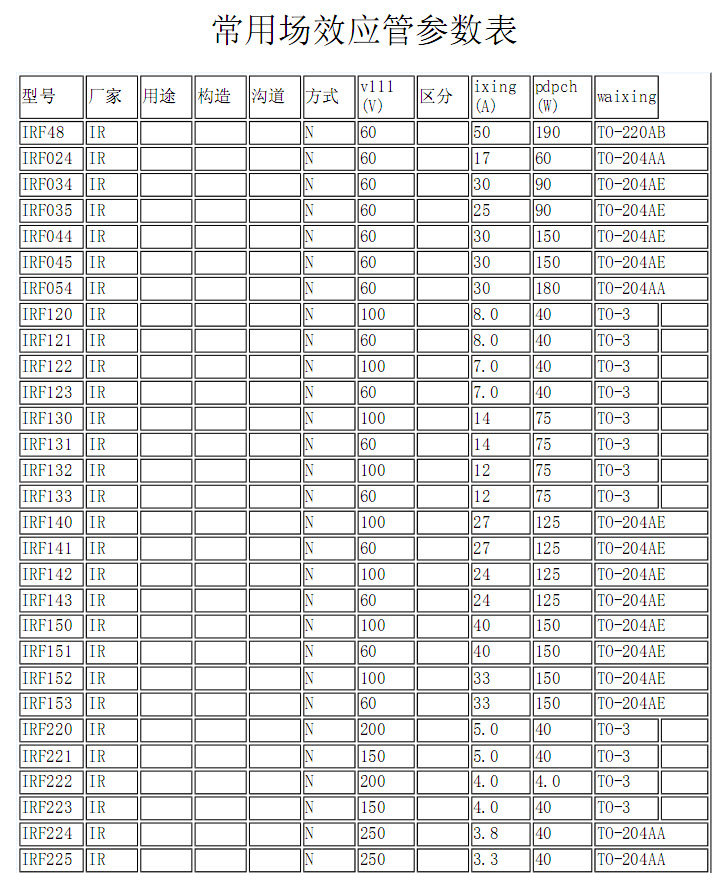 常用场效应管参数表

| 型号 | 厂家 | 用途 | 构造 | 沟道 | 方式 | v111 (V) | 区分 | ixing (A) | pdpch (W) | waixing |
|---|---|---|---|---|---|---|---|---|---|---|
| IRF48 | IR | | | | N | 60 | | 50 | 190 | TO-220AB |
| IRF024 | IR | | | | N | 60 | | 17 | 60 | TO-204AA |
| IRF034 | IR | | | | N | 60 | | 30 | 90 | TO-204AE |
| IRF035 | IR | | | | N | 60 | | 25 | 90 | TO-204AE |
| IRF044 | IR | | | | N | 60 | | 30 | 150 | TO-204AE |
| IRF045 | IR | | | | N | 60 | | 30 | 150 | TO-204AE |
| IRF054 | IR | | | | N | 60 | | 30 | 180 | TO-204AA |
| IRF120 | IR | | | | N | 100 | | 8.0 | 40 | TO-3 |
| IRF121 | IR | | | | N | 60 | | 8.0 | 40 | TO-3 |
| IRF122 | IR | | | | N | 100 | | 7.0 | 40 | TO-3 |
| IRF123 | IR | | | | N | 60 | | 7.0 | 40 | TO-3 |
| IRF130 | IR | | | | N | 100 | | 14 | 75 | TO-3 |
| IRF131 | IR | | | | N | 60 | | 14 | 75 | TO-3 |
| IRF132 | IR | | | | N | 100 | | 12 | 75 | TO-3 |
| IRF133 | IR | | | | N | 60 | | 12 | 75 | TO-3 |
| IRF140 | IR | | | | N | 100 | | 27 | 125 | TO-204AE |
| IRF141 | IR | | | | N | 60 | | 27 | 125 | TO-204AE |
| IRF142 | IR | | | | N | 100 | | 24 | 125 | TO-204AE |
| IRF143 | IR | | | | N | 60 | | 24 | 125 | TO-204AE |
| IRF150 | IR | | | | N | 100 | | 40 | 150 | TO-204AE |
| IRF151 | IR | | | | N | 60 | | 40 | 150 | TO-204AE |
| IRF152 | IR | | | | N | 100 | | 33 | 150 | TO-204AE |
| IRF153 | IR | | | | N | 60 | | 33 | 150 | TO-204AE |
| IRF220 | IR | | | | N | 200 | | 5.0 | 40 | TO-3 |
| IRF221 | IR | | | | N | 150 | | 5.0 | 40 | TO-3 |
| IRF222 | IR | | | | N | 200 | | 4.0 | 4.0 | TO-3 |
| IRF223 | IR | | | | N | 150 | | 4.0 | 40 | TO-3 |
| IRF224 | IR | | | | N | 250 | | 3.8 | 40 | TO-204AA |
| IRF225 | IR | | | | N | 250 | | 3.3 | 40 | TO-204AA |